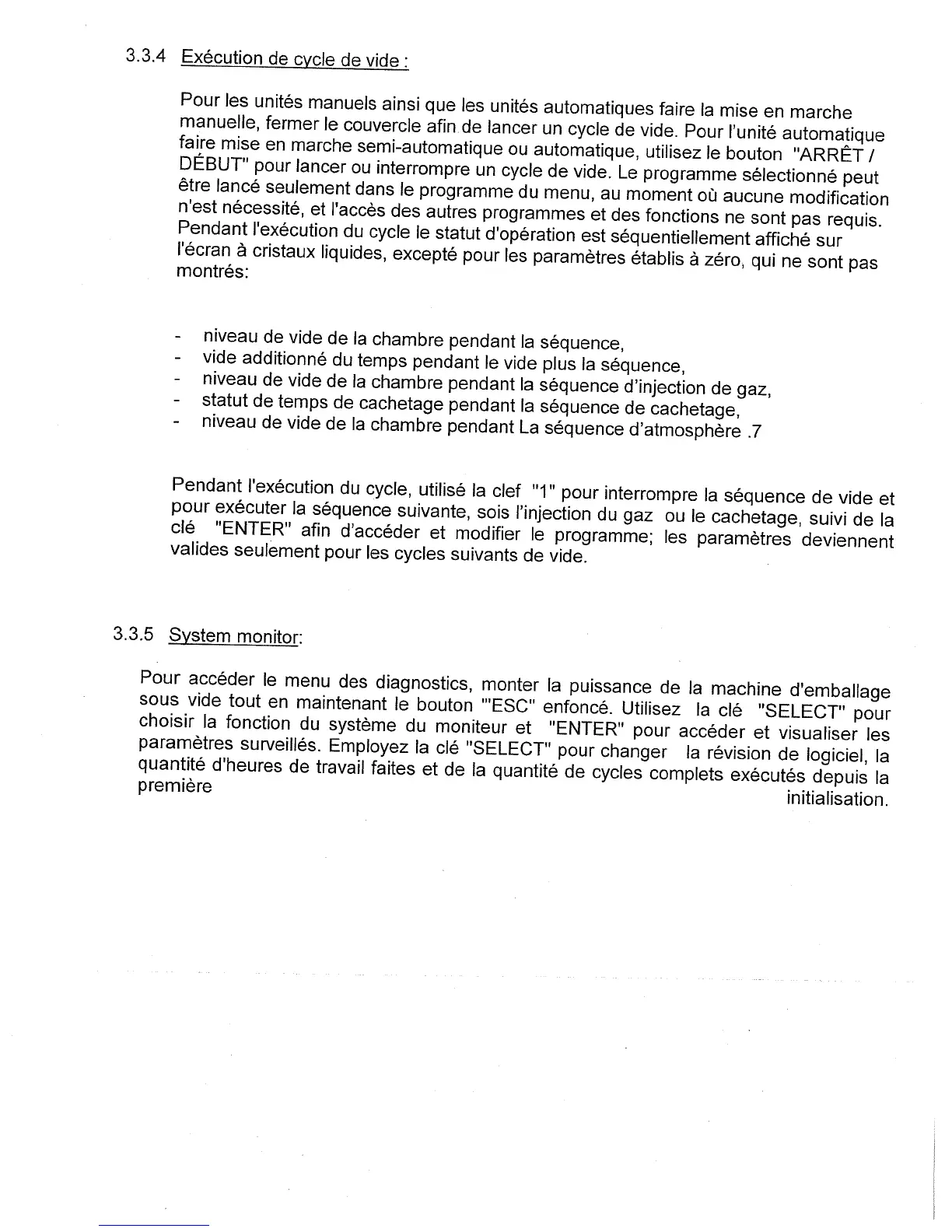 3.3.4 Exécution de cycle de vide :

Pour les unités manuels ainsi que les unités automatiques faire la mise en marche manuelle, fermer le couvercle afin de lancer un cycle de vide. Pour l'unité automatique faire mise en marche semi-automatique ou automatique, utilisez le bouton "ARRÊT / DÉBUT" pour lancer ou interrompre un cycle de vide. Le programme sélectionné peut être lancé seulement dans le programme du menu, au moment où aucune modification n'est nécessité, et l'accès des autres programmes et des fonctions ne sont pas requis. Pendant l'exécution du cycle le statut d'opération est séquentiellement affiché sur l'écran à cristaux liquides, excepté pour les paramètres établis à zéro, qui ne sont pas montrés:

- niveau de vide de la chambre pendant la séquence,
- vide additionné du temps pendant le vide plus la séquence,
- niveau de vide de la chambre pendant la séquence d'injection de gaz,
- statut de temps de cachetage pendant la séquence de cachetage,
- niveau de vide de la chambre pendant La séquence d'atmosphère .7

Pendant l'exécution du cycle, utilisé la clef "1" pour interrompre la séquence de vide et pour exécuter la séquence suivante, sois l'injection du gaz ou le cachetage, suivi de la clé "ENTER" afin d'accéder et modifier le programme; les paramètres deviennent valides seulement pour les cycles suivants de vide.

3.3.5 System monitor:

Pour accéder le menu des diagnostics, monter la puissance de la machine d'emballage sous vide tout en maintenant le bouton "'ESC" enfoncé. Utilisez la clé "SELECT" pour choisir la fonction du système du moniteur et "ENTER" pour accéder et visualiser les paramètres surveillés. Employez la clé "SELECT" pour changer la révision de logiciel, la quantité d'heures de travail faites et de la quantité de cycles complets exécutés depuis la première initialisation.